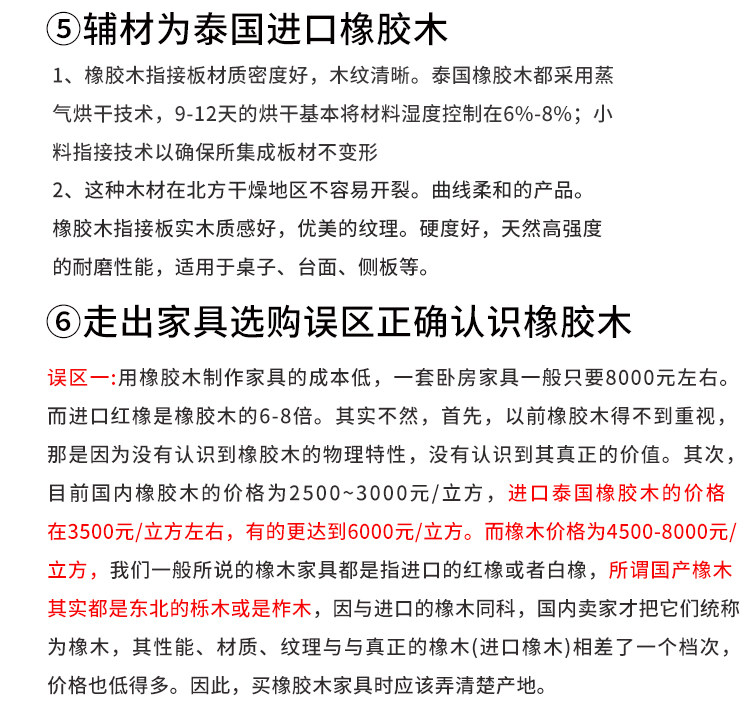 ⑤辅材为泰国进口橡胶木

1、橡胶木指接板材质密度好，木纹清晰。泰国橡胶木都采用蒸气烘干技术，9-12天的烘干基本将材料湿度控制在6%-8%；小料指接技术以确保所集成板材不变形

2、这种木材在北方干燥地区不容易开裂。曲线柔和的产品。橡胶木指接板实木质感好，优美的纹理。硬度好，天然高强度的耐磨性能，适用于桌子、台面、侧板等。

⑥走出家具选购误区正确认识橡胶木

误区一:用橡胶木制作家具的成本低，一套卧房家具一般只要8000元左右。而进口红橡是橡胶木的6-8倍。其实不然，首先，以前橡胶木得不到重视，那是因为没有认识到橡胶木的物理特性，没有认识到其真正的价值。其次，目前国内橡胶木的价格为2500~3000元/立方，进口泰国橡胶木的价格在3500元/立方左右，有的更达到6000元/立方。而橡木价格为4500-8000元/立方，我们一般所说的橡木家具都是指进口的红橡或者白橡，所谓国产橡木其实都是东北的栎木或是柞木，因与进口的橡木同科，国内卖家才把它们统称为橡木，其性能、材质、纹理与与真正的橡木(进口橡木)相差了一个档次，价格也低得多。因此，买橡胶木家具时应该弄清楚产地。